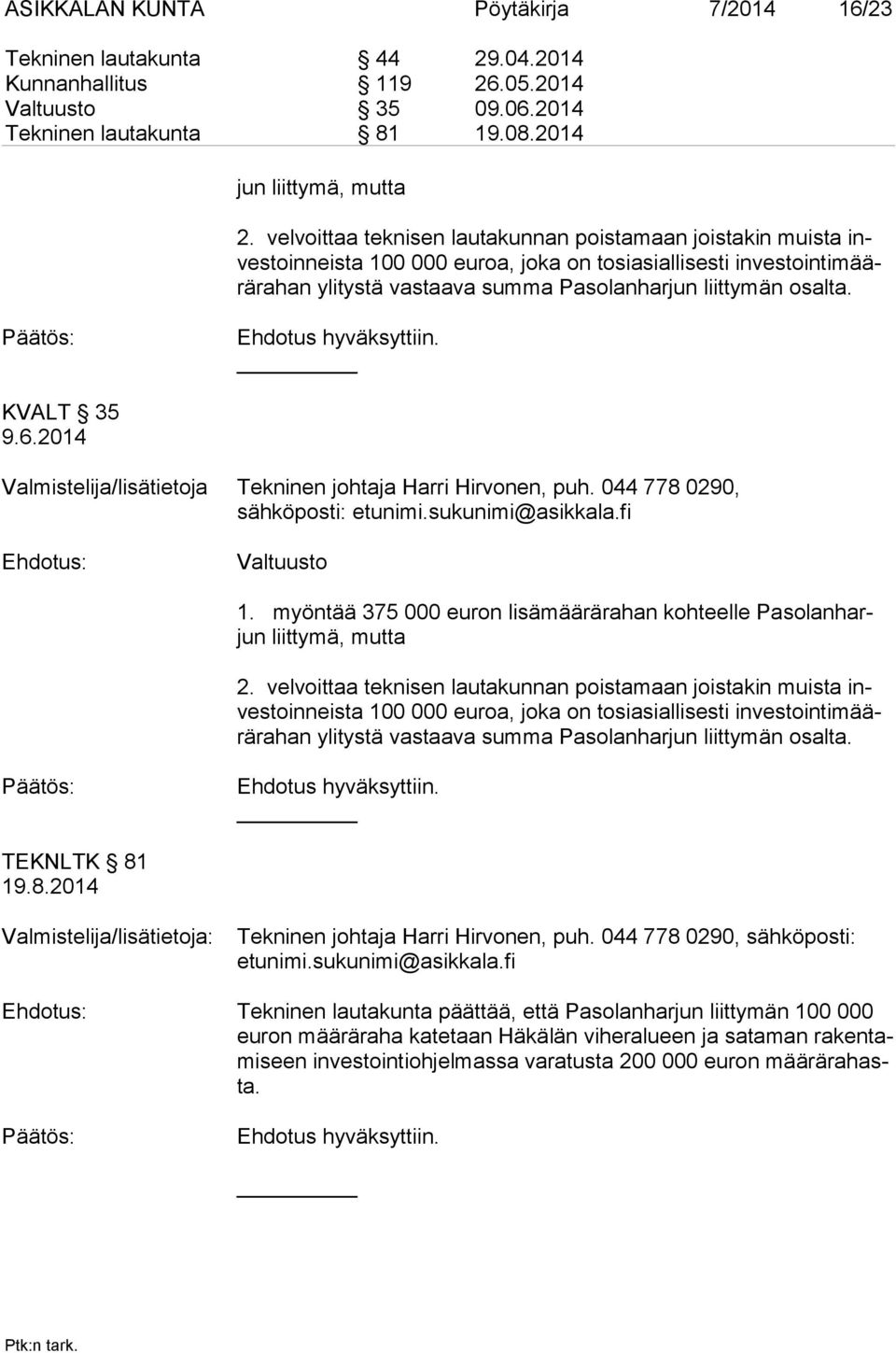 ASIKKALAN KUNTA Pöytäkirja 7/2014 16/23

Tekninen lautakunta § 44 29.04.2014
Kunnanhallitus § 119 26.05.2014
Valtuusto § 35 09.06.2014
Tekninen lautakunta § 81 19.08.2014

jun liittymä, mutta

2. velvoittaa teknisen lautakunnan poistamaan joistakin muista investoinneista 100 000 euroa, joka on tosiasiallisesti investointimäärärahan ylitystä vastaava summa Pasolanharjun liittymän osalta.

Päätös: Ehdotus hyväksyttiin.

KVALT § 35
9.6.2014

Valmistelija/lisätietoja Tekninen johtaja Harri Hirvonen, puh. 044 778 0290, sähköposti: etunimi.sukunimi@asikkala.fi

Ehdotus: Valtuusto

1. myöntää 375 000 euron lisämäärärahan kohteelle Pasolanharjun liittymä, mutta

2. velvoittaa teknisen lautakunnan poistamaan joistakin muista investoinneista 100 000 euroa, joka on tosiasiallisesti investointimäärärahan ylitystä vastaava summa Pasolanharjun liittymän osalta.

Päätös: Ehdotus hyväksyttiin.

TEKNLTK § 81
19.8.2014

Valmistelija/lisätietoja: Tekninen johtaja Harri Hirvonen, puh. 044 778 0290, sähköposti: etunimi.sukunimi@asikkala.fi

Ehdotus: Tekninen lautakunta päättää, että Pasolanharjun liittymän 100 000 euron määräraha katetaan Häkälän viheralueen ja sataman rakentamiseen investointiohjelmassa varatusta 200 000 euron määrärahasta.

Päätös: Ehdotus hyväksyttiin.

Ptk:n tark.